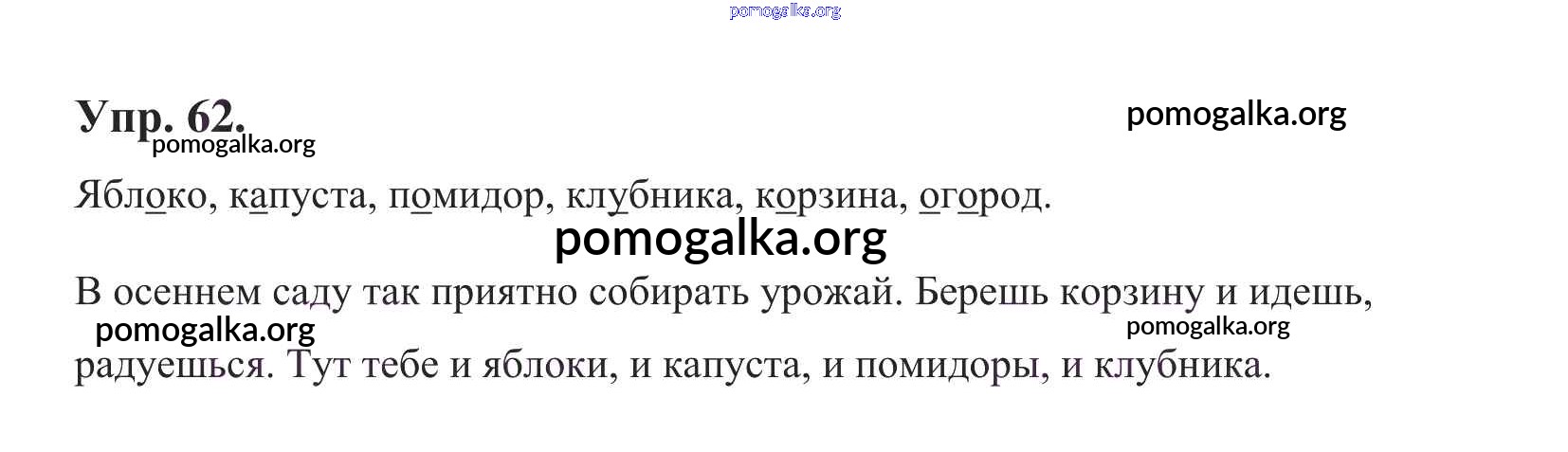 Упр. 62.

Яблоко, капуста, помидор, клубника, корзина, огород.

В осеннем саду так приятно собирать урожай. Берешь корзину и идешь, радуешься. Тут тебе и яблоки, и капуста, и помидоры, и клубника.

pomogalka.org